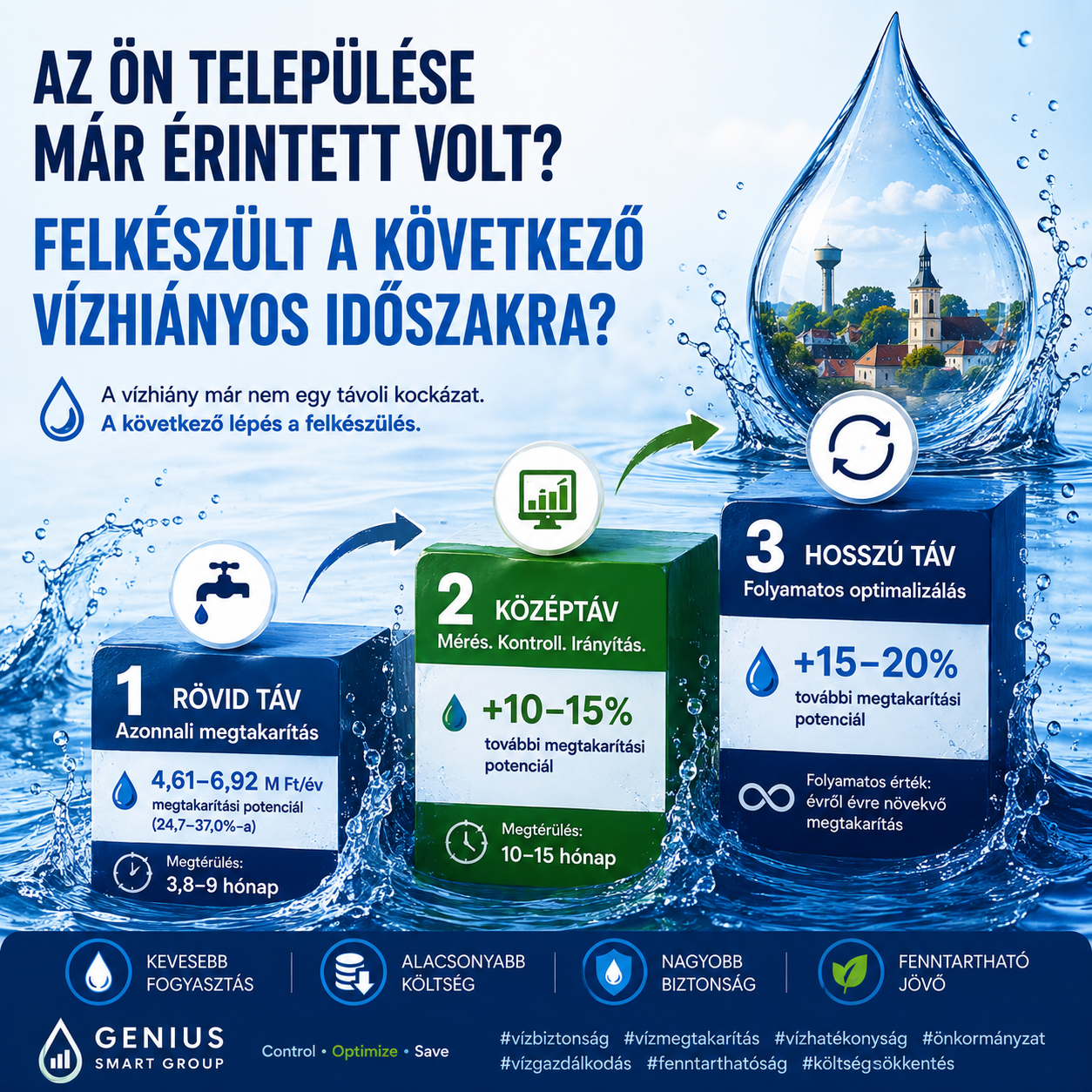 AZ ÖN TELEPÜLÉSE MÁR ÉRINTETT VOLT?

FELKÉSZÜLT A KÖVETKEZŐ VÍZHIÁNYOS IDŐSZAKRA?

A vízhiány már nem egy távoli kockázat.
A következő lépés a felkészülés.

1 RÖVID TÁV
Azonnali megtakarítás
4,61–6,92 M Ft/év
megtakarítási potenciál (24,7–37,0%-a)
Megtérülés:
3,8–9 hónap

2 KÖZÉPTÁV
Mérés. Kontroll. Irányítás.
+10–15%
további megtakarítási potenciál
Megtérülés:
10–15 hónap

3 HOSSZÚ TÁV
Folyamatos optimalizálás
+15–20%
további megtakarítási potenciál
Folyamatos érték:
évről évre növekvő megtakarítás

KEVESEBB FOGYASZTÁS
ALACSONYABB KÖLTSÉG
NAGYOBB BIZTONSÁG
FENNTARTHATÓ JÖVŐ

GENIUS SMART GROUP
Control • Optimize • Save
#vízbiztonság #vízmegtakarítás #vízhatékonyság #önkormányzat #vízgazdálkodás #fenntarthatóság #költségsökkentés